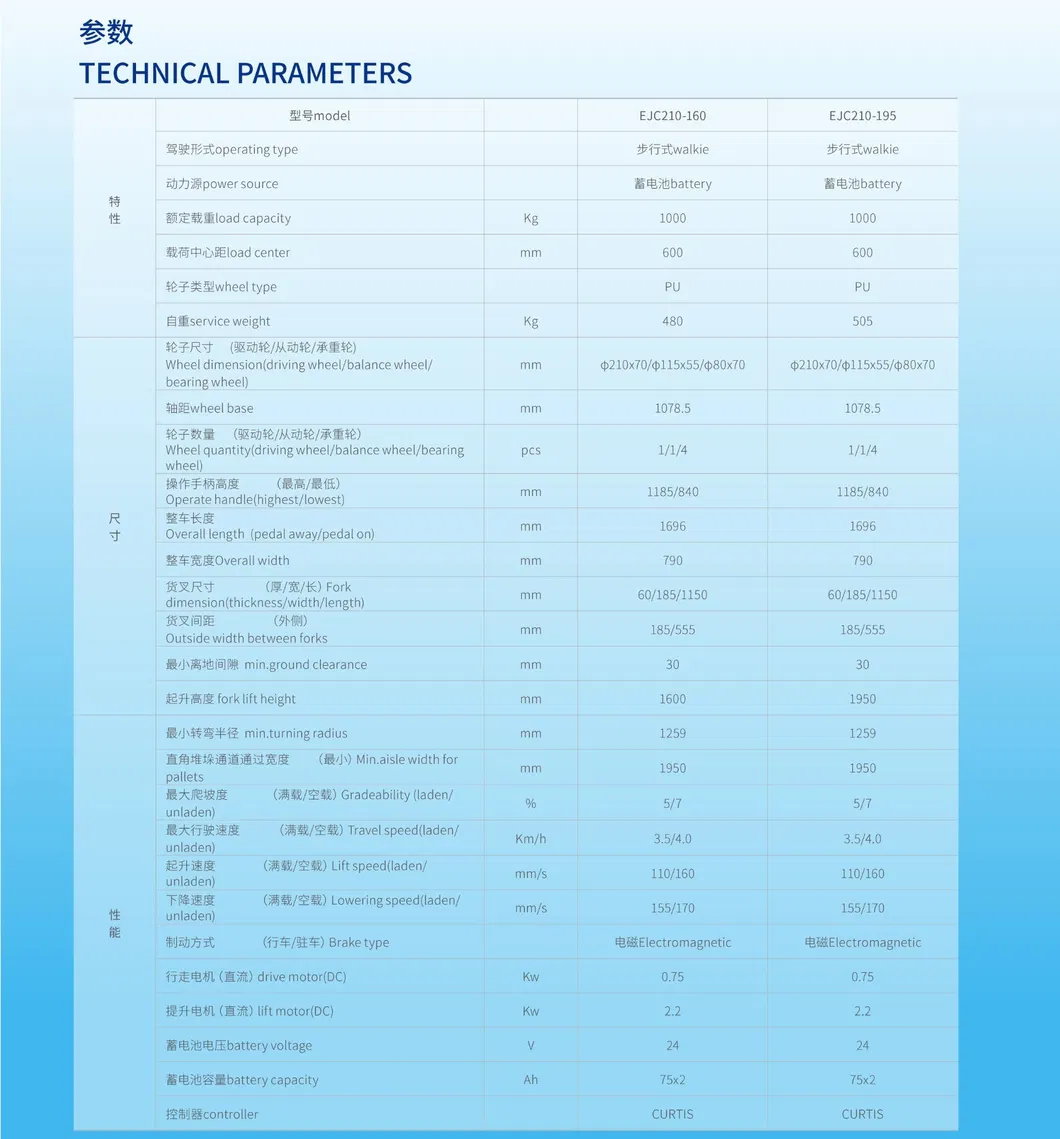 参数
TECHNICAL PARAMETERS

| | 型号model | | EJC210-160 | EJC210-195 |
|---|---|---|---|---|
| 特性 | 驾驶形式operating type | | 步行式walkie | 步行式walkie |
| | 动力源power source | | 蓄电池battery | 蓄电池battery |
| | 额定载重load capacity | Kg | 1000 | 1000 |
| | 载荷中心距load center | mm | 600 | 600 |
| | 轮子类型wheel type | | PU | PU |
| | 自重service weight | Kg | 480 | 505 |
| 尺寸 | 轮子尺寸 (驱动轮/从动轮/承重轮) Wheel dimension(driving wheel/balance wheel/ bearing wheel) | mm | φ210x70/φ115x55/φ80x70 | φ210x70/φ115x55/φ80x70 |
| | 轴距wheel base | mm | 1078.5 | 1078.5 |
| | 轮子数量 (驱动轮/从动轮/承重轮) Wheel quantity(driving wheel/balance wheel/bearing wheel) | pcs | 1/1/4 | 1/1/4 |
| | 操作手柄高度 (最高/最低) Operate handle(highest/lowest) | mm | 1185/840 | 1185/840 |
| | 整车长度 Overall length (pedal away/pedal on) | mm | 1696 | 1696 |
| | 整车宽度Overall width | mm | 790 | 790 |
| | 货叉尺寸 (厚/宽/长) Fork dimension(thickness/width/length) | mm | 60/185/1150 | 60/185/1150 |
| | 货叉间距 (外侧) Outside width between forks | mm | 185/555 | 185/555 |
| | 最小离地间隙 min.ground clearance | mm | 30 | 30 |
| | 起升高度 fork lift height | mm | 1600 | 1950 |
| 性能 | 最小转弯半径 min.turning radius | mm | 1259 | 1259 |
| | 直角堆垛通道通过宽度 (最小) Min.aisle width for pallets | mm | 1950 | 1950 |
| | 最大爬坡度 (满载/空载) Gradeability (laden/ unladen) | % | 5/7 | 5/7 |
| | 最大行驶速度 (满载/空载) Travel speed(laden/ unladen) | Km/h | 3.5/4.0 | 3.5/4.0 |
| | 起升速度 (满载/空载) Lift speed(laden/ unladen) | mm/s | 110/160 | 110/160 |
| | 下降速度 (满载/空载) Lowering speed(laden/ unladen) | mm/s | 155/170 | 155/170 |
| | 制动方式 (行车/驻车) Brake type | | 电磁Electromagnetic | 电磁Electromagnetic |
| | 行走电机 (直流) drive motor(DC) | Kw | 0.75 | 0.75 |
| | 提升电机 (直流) lift motor(DC) | Kw | 2.2 | 2.2 |
| | 蓄电池电压battery voltage | V | 24 | 24 |
| | 蓄电池容量battery capacity | Ah | 75x2 | 75x2 |
| | 控制器controller | | CURTIS | CURTIS |